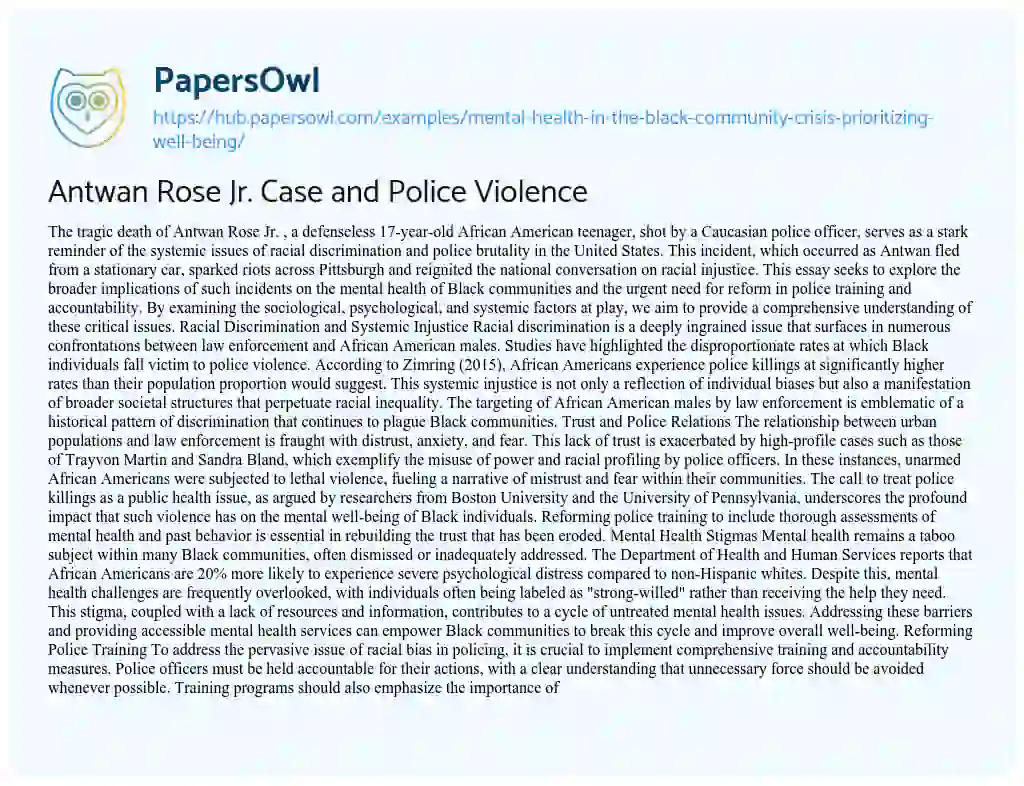 PapersOwl

https://hub.papersowl.com/examples/mental-health-in-the-black-community-crisis-prioritizing-well-being/

Antwan Rose Jr. Case and Police Violence

The tragic death of Antwan Rose Jr. , a defenseless 17-year-old African American teenager, shot by a Caucasian police officer, serves as a stark reminder of the systemic issues of racial discrimination and police brutality in the United States. This incident, which occurred as Antwan fled from a stationary car, sparked riots across Pittsburgh and reignited the national conversation on racial injustice. This essay seeks to explore the broader implications of such incidents on the mental health of Black communities and the urgent need for reform in police training and accountability. By examining the sociological, psychological, and systemic factors at play, we aim to provide a comprehensive understanding of these critical issues. Racial Discrimination and Systemic Injustice Racial discrimination is a deeply ingrained issue that surfaces in numerous confrontations between law enforcement and African American males. Studies have highlighted the disproportionate rates at which Black individuals fall victim to police violence. According to Zimring (2015), African Americans experience police killings at significantly higher rates than their population proportion would suggest. This systemic injustice is not only a reflection of individual biases but also a manifestation of broader societal structures that perpetuate racial inequality. The targeting of African American males by law enforcement is emblematic of a historical pattern of discrimination that continues to plague Black communities. Trust and Police Relations The relationship between urban populations and law enforcement is fraught with distrust, anxiety, and fear. This lack of trust is exacerbated by high-profile cases such as those of Trayvon Martin and Sandra Bland, which exemplify the misuse of power and racial profiling by police officers. In these instances, unarmed African Americans were subjected to lethal violence, fueling a narrative of mistrust and fear within their communities. The call to treat police killings as a public health issue, as argued by researchers from Boston University and the University of Pennsylvania, underscores the profound impact that such violence has on the mental well-being of Black individuals. Reforming police training to include thorough assessments of mental health and past behavior is essential in rebuilding the trust that has been eroded. Mental Health Stigmas Mental health remains a taboo subject within many Black communities, often dismissed or inadequately addressed. The Department of Health and Human Services reports that African Americans are 20% more likely to experience severe psychological distress compared to non-Hispanic whites. Despite this, mental health challenges are frequently overlooked, with individuals often being labeled as "strong-willed" rather than receiving the help they need. This stigma, coupled with a lack of resources and information, contributes to a cycle of untreated mental health issues. Addressing these barriers and providing accessible mental health services can empower Black communities to break this cycle and improve overall well-being. Reforming Police Training To address the pervasive issue of racial bias in policing, it is crucial to implement comprehensive training and accountability measures. Police officers must be held accountable for their actions, with a clear understanding that unnecessary force should be avoided whenever possible. Training programs should also emphasize the importance of